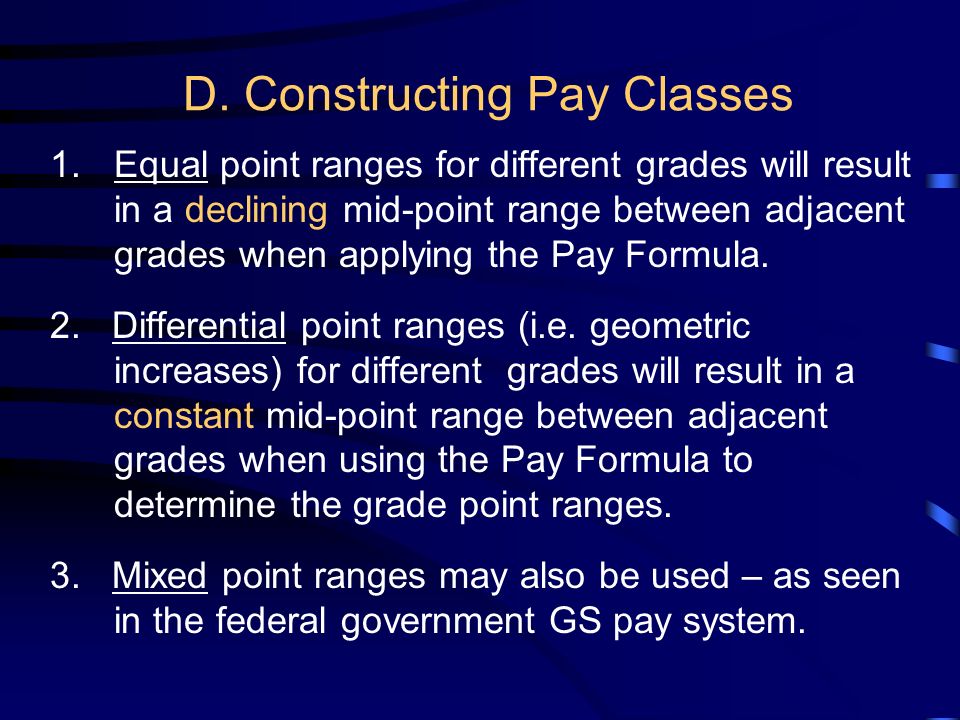 D. Constructing Pay Classes

1. Equal point ranges for different grades will result in a declining mid-point range between adjacent grades when applying the Pay Formula.

2. Differential point ranges (i.e. geometric increases) for different grades will result in a constant mid-point range between adjacent grades when using the Pay Formula to determine the grade point ranges.

3. Mixed point ranges may also be used – as seen in the federal government GS pay system.